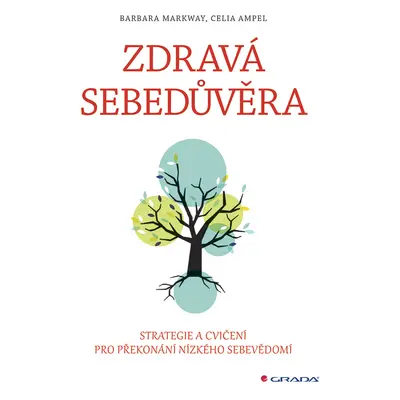 BARBARA MARKWAY, CELIA AMPEL

ZDRAVÁ SEBEDŮVĚRA

STRATEGIE A CVIČENÍ
PRO PŘEKONÁNÍ NÍZKÉHO SEBEVĚDOMÍ

GRADA